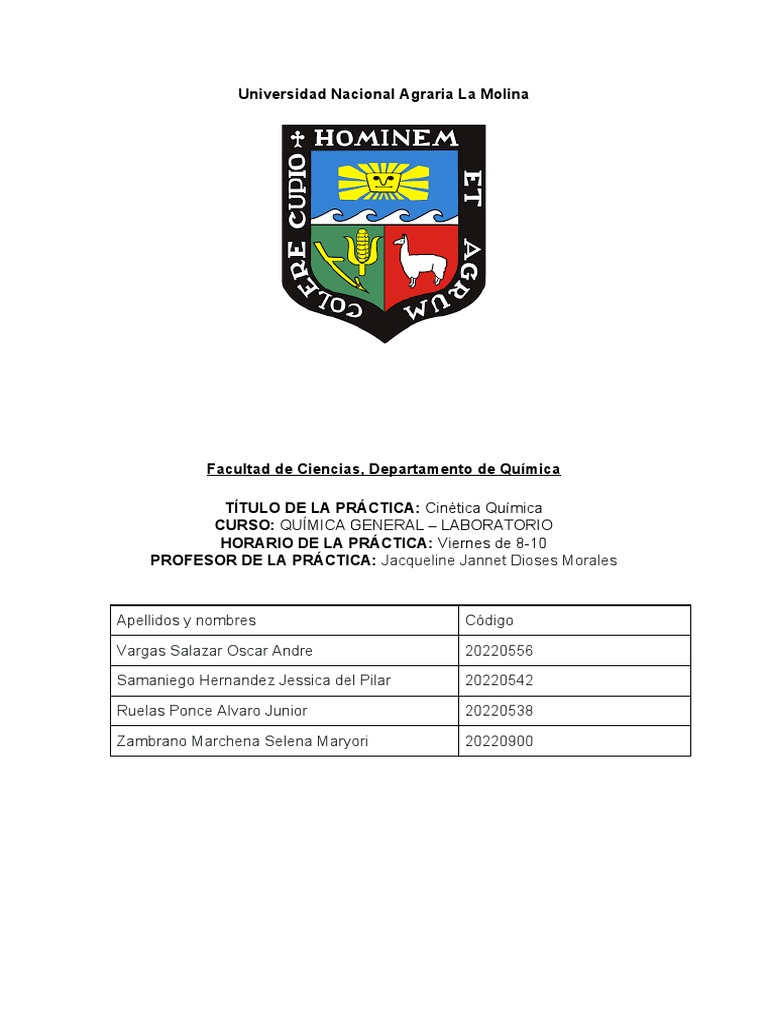 Universidad Nacional Agraria La Molina

HOMINEM ET AGRUM COLERE CUPIO

Facultad de Ciencias, Departamento de Química

TÍTULO DE LA PRÁCTICA: Cinética Química
CURSO: QUÍMICA GENERAL – LABORATORIO
HORARIO DE LA PRÁCTICA: Viernes de 8-10
PROFESOR DE LA PRÁCTICA: Jacqueline Jannet Dioses Morales

| Apellidos y nombres | Código |
|---|---|
| Vargas Salazar Oscar Andre | 20220556 |
| Samaniego Hernandez Jessica del Pilar | 20220542 |
| Ruelas Ponce Alvaro Junior | 20220538 |
| Zambrano Marchena Selena Maryori | 20220900 |